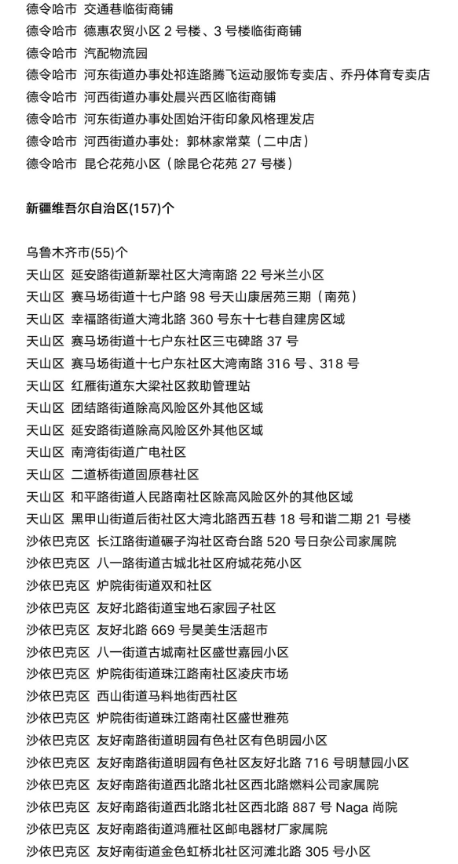 德令哈市 交通巷临街商铺
德令哈市 德惠农贸小区 2 号楼、3 号楼临街商铺
德令哈市 汽配物流园
德令哈市 河东街道办事处祁连路腾飞运动服饰专卖店、乔丹体育专卖店
德令哈市 河西街道办事处晨兴西区临街商铺
德令哈市 河东街道办事处固始汗街印象风格理发店
德令哈市 河西街道办事处：郭林家常菜（二中店）
德令哈市 昆仑花苑小区（除昆仑花苑 27 号楼）

新疆维吾尔自治区(157)个

乌鲁木齐市(55)个
天山区 延安路街道新翠社区大湾南路 22 号米兰小区
天山区 赛马场街道十七户路 98 号天山康居苑三期（南苑）
天山区 幸福路街道大湾北路 360 号东十七巷自建房区域
天山区 赛马场街道十七户东社区三屯碑路 37 号
天山区 赛马场街道十七户东社区大湾南路 316 号、318 号
天山区 红雁街道东大梁社区救助管理站
天山区 团结路街道除高风险区外其他区域
天山区 延安路街道除高风险区外其他区域
天山区 南湾街街道广电社区
天山区 二道桥街道固原巷社区
天山区 和平路街道人民路南社区除高风险区外的其他区域
天山区 黑甲山街道后街社区大湾北路西五巷 18 号和谐二期 21 号楼
沙依巴克区 长江路街道碾子沟社区奇台路 520 号日杂公司家属院
沙依巴克区 八一路街道古城北社区府城花苑小区
沙依巴克区 炉院街街道双和社区
沙依巴克区 友好北路街道宝地石家园子社区
沙依巴克区 友好北路 669 号昊美生活超市
沙依巴克区 八一街道古城南社区盛世嘉园小区
沙依巴克区 炉院街街道珠江路南社区凌庆市场
沙依巴克区 西山街道马料地街西社区
沙依巴克区 炉院街街道珠江路南社区盛世雅苑
沙依巴克区 友好南路街道明园有色社区有色明园小区
沙依巴克区 友好南路街道明园有色社区友好北路 716 号明慧园小区
沙依巴克区 友好南路街道西北路北社区西北路燃料公司家属院
沙依巴克区 友好南路街道西北路北社区西北路 887 号 Naga 尚院
沙依巴克区 友好南路街道鸿雁社区邮电器材厂家属院
沙依巴克区 友好南街道金色虹桥北社区河滩北路 305 号小区